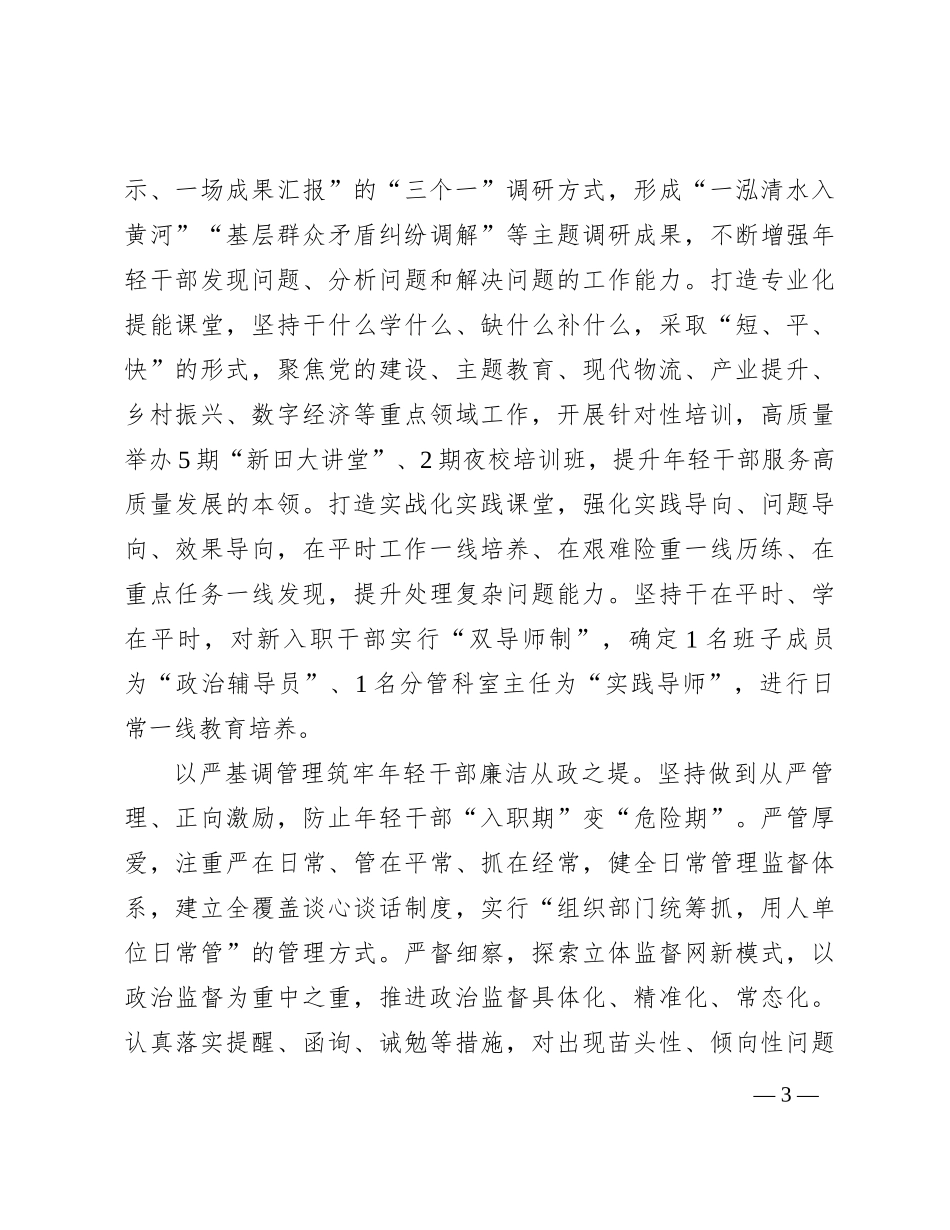 示、一场成果汇报”的“三个一”调研方式，形成“一泓清水入黄河”“基层群众矛盾纠纷调解”等主题调研成果，不断增强年轻干部发现问题、分析问题和解决问题的工作能力。打造专业化提能课堂，坚持干什么学什么、缺什么补什么，采取“短、平、快”的形式，聚焦党的建设、主题教育、现代物流、产业提升、乡村振兴、数字经济等重点领域工作，开展针对性培训，高质量举办5期“新田大讲堂”、2期夜校培训班，提升年轻干部服务高质量发展的本领。打造实战化实践课堂，强化实践导向、问题导向、效果导向，在平时工作一线培养、在艰难险重一线历练、在重点任务一线发现，提升处理复杂问题能力。坚持干在平时、学在平时，对新入职干部实行“双导师制”，确定1名班子成员为“政治辅导员”、1名分管科室主任为“实践导师”，进行日常一线教育培养。

以严基调管理筑牢年轻干部廉洁从政之堤。坚持做到从严管理、正向激励，防止年轻干部“入职期”变“危险期”。严管厚爱，注重严在日常、管在平常、抓在经常，健全日常管理监督体系，建立全覆盖谈心谈话制度，实行“组织部门统筹抓，用人单位日常管”的管理方式。严督细察，探索立体监督网新模式，以政治监督为重中之重，推进政治监督具体化、精准化、常态化。认真落实提醒、函询、诫勉等措施，对出现苗头性、倾向性问题

— 3 —